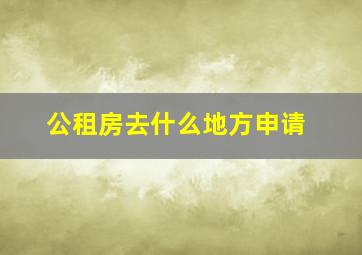 公租房去什么地方申请